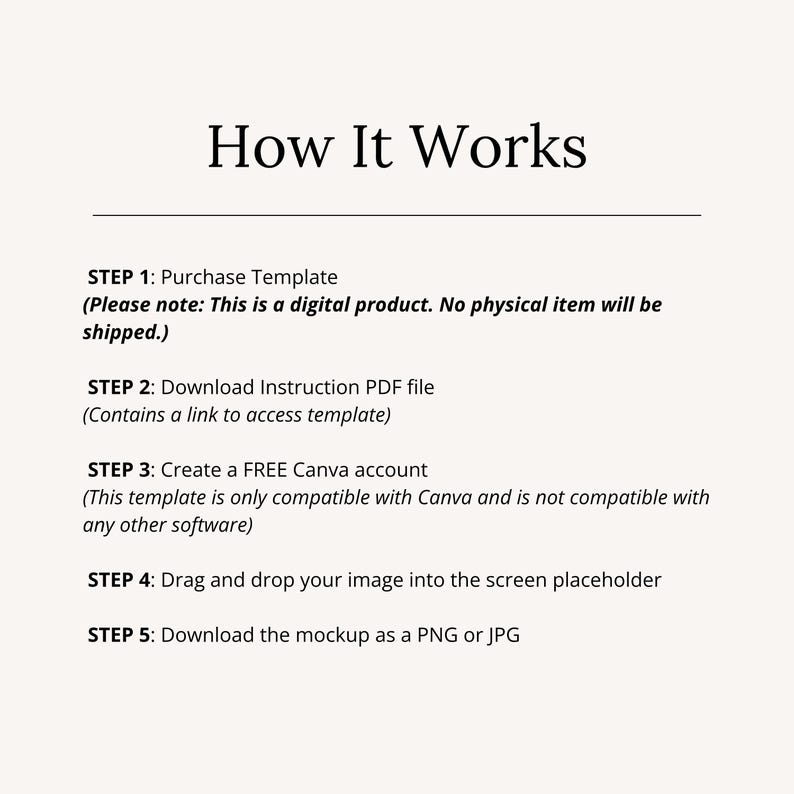 How It Works

STEP 1: Purchase Template
(Please note: This is a digital product. No physical item will be shipped.)

STEP 2: Download Instruction PDF file
(Contains a link to access template)

STEP 3: Create a FREE Canva account
(This template is only compatible with Canva and is not compatible with any other software)

STEP 4: Drag and drop your image into the screen placeholder

STEP 5: Download the mockup as a PNG or JPG